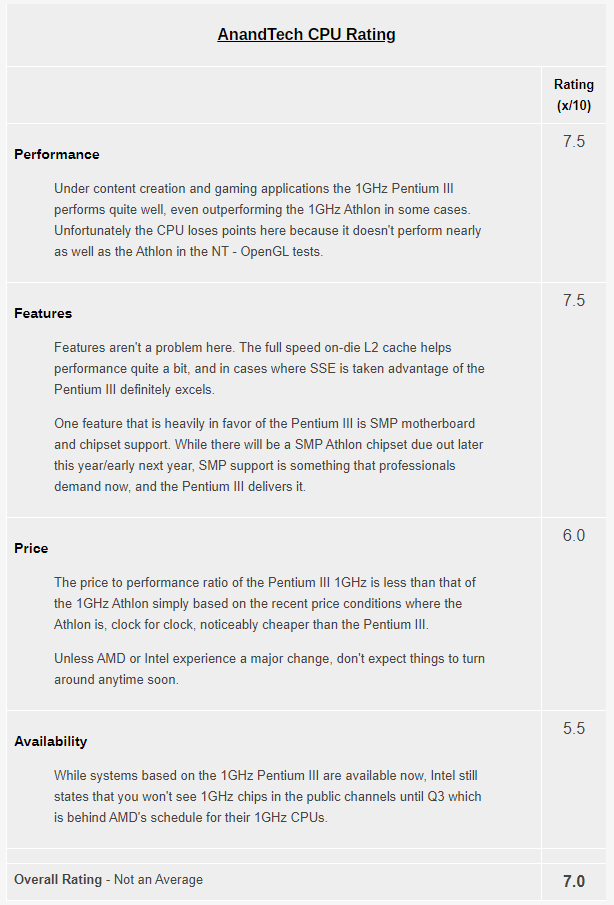 AnandTech CPU Rating

| | Rating (x/10) |
|---|---|
| **Performance** Under content creation and gaming applications the 1GHz Pentium III performs quite well, even outperforming the 1GHz Athlon in some cases. Unfortunately the CPU loses points here because it doesn't perform nearly as well as the Athlon in the NT - OpenGL tests. | 7.5 |
| **Features** Features aren't a problem here. The full speed on-die L2 cache helps performance quite a bit, and in cases where SSE is taken advantage of the Pentium III definitely excels. One feature that is heavily in favor of the Pentium III is SMP motherboard and chipset support. While there will be a SMP Athlon chipset due out later this year/early next year, SMP support is something that professionals demand now, and the Pentium III delivers it. | 7.5 |
| **Price** The price to performance ratio of the Pentium III 1GHz is less than that of the 1GHz Athlon simply based on the recent price conditions where the Athlon is, clock for clock, noticeably cheaper than the Pentium III. Unless AMD or Intel experience a major change, don't expect things to turn around anytime soon. | 6.0 |
| **Availability** While systems based on the 1GHz Pentium III are available now, Intel still states that you won't see 1GHz chips in the public channels until Q3 which is behind AMD's schedule for their 1GHz CPUs. | 5.5 |
| **Overall Rating** - Not an Average | **7.0** |